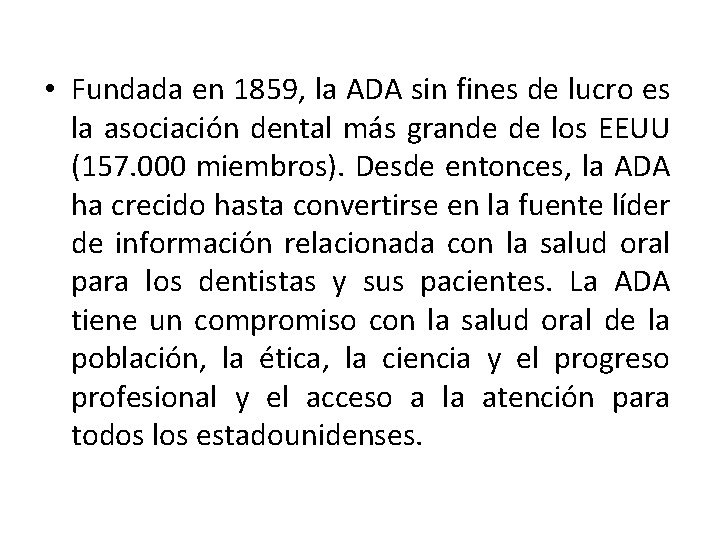 • Fundada en 1859, la ADA sin fines de lucro es la asociación dental más grande de los EEUU (157.000 miembros). Desde entonces, la ADA ha crecido hasta convertirse en la fuente líder de información relacionada con la salud oral para los dentistas y sus pacientes. La ADA tiene un compromiso con la salud oral de la población, la ética, la ciencia y el progreso profesional y el acceso a la atención para todos los estadounidenses.